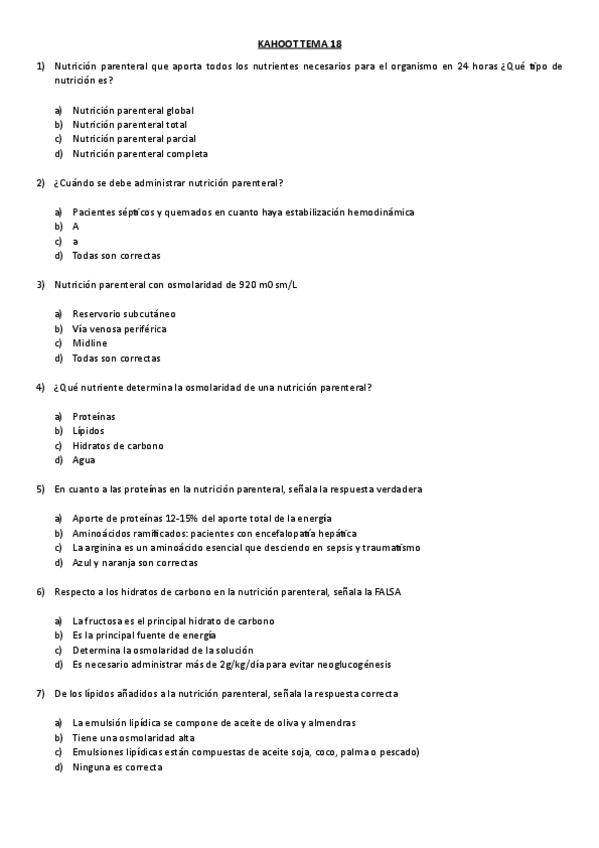 KAHOOT TEMA 18

1) Nutrición parenteral que aporta todos los nutrientes necesarios para el organismo en 24 horas ¿Qué tipo de nutrición es?

a) Nutrición parenteral global
b) Nutrición parenteral total
c) Nutrición parenteral parcial
d) Nutrición parenteral completa

2) ¿Cuándo se debe administrar nutrición parenteral?

a) Pacientes sépticos y quemados en cuanto haya estabilización hemodinámica
b) A
c) a
d) Todas son correctas

3) Nutrición parenteral con osmolaridad de 920 mOsm/L

a) Reservorio subcutáneo
b) Vía venosa periférica
c) Midline
d) Todas son correctas

4) ¿Qué nutriente determina la osmolaridad de una nutrición parenteral?

a) Proteínas
b) Lípidos
c) Hidratos de carbono
d) Agua

5) En cuanto a las proteínas en la nutrición parenteral, señala la respuesta verdadera

a) Aporte de proteínas 12-15% del aporte total de la energía
b) Aminoácidos ramificados: pacientes con encefalopatía hepática
c) La arginina es un aminoácido esencial que desciendo en sepsis y traumatismo
d) Azul y naranja son correctas

6) Respecto a los hidratos de carbono en la nutrición parenteral, señala la FALSA

a) La fructosa es el principal hidrato de carbono
b) Es la principal fuente de energía
c) Determina la osmolaridad de la solución
d) Es necesario administrar más de 2g/kg/día para evitar neoglucogénesis

7) De los lípidos añadidos a la nutrición parenteral, señala la respuesta correcta

a) La emulsión lipídica se compone de aceite de oliva y almendras
b) Tiene una osmolaridad alta
c) Emulsiones lipídicas están compuestas de aceite soja, coco, palma o pescado)
d) Ninguna es correcta